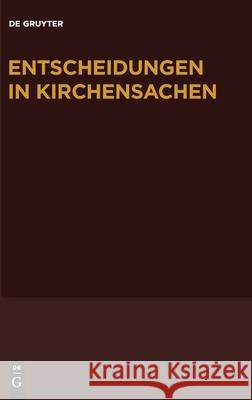 DE GRUYTER

ENTSCHEIDUNGEN IN KIRCHENSACHEN

DE
G

Kraina Książek